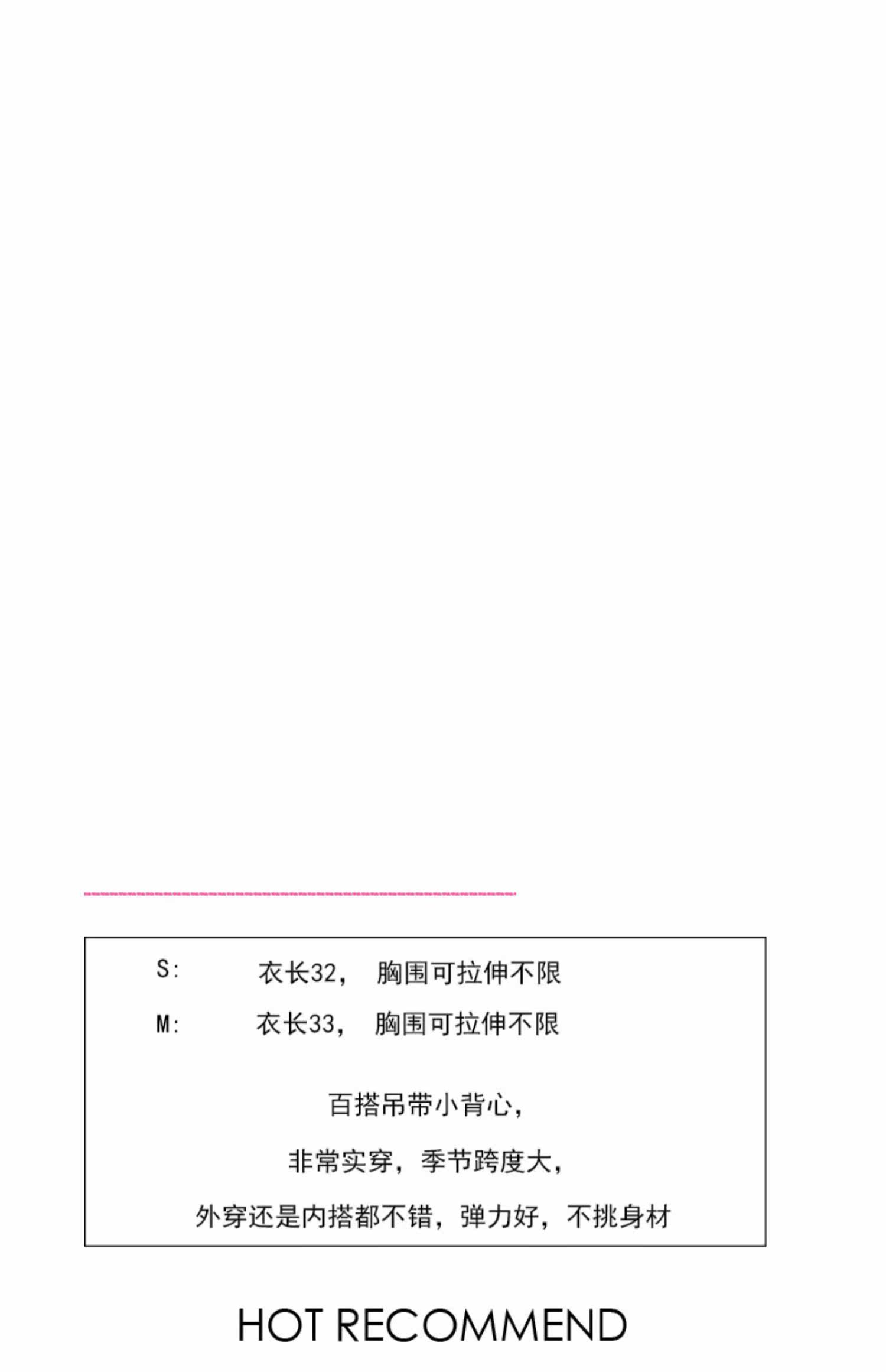 S: 衣长32， 胸围可拉伸不限

M: 衣长33， 胸围可拉伸不限

百搭吊带小背心，
非常实穿，季节跨度大，
外穿还是内搭都不错，弹力好，不挑身材

HOT RECOMMEND